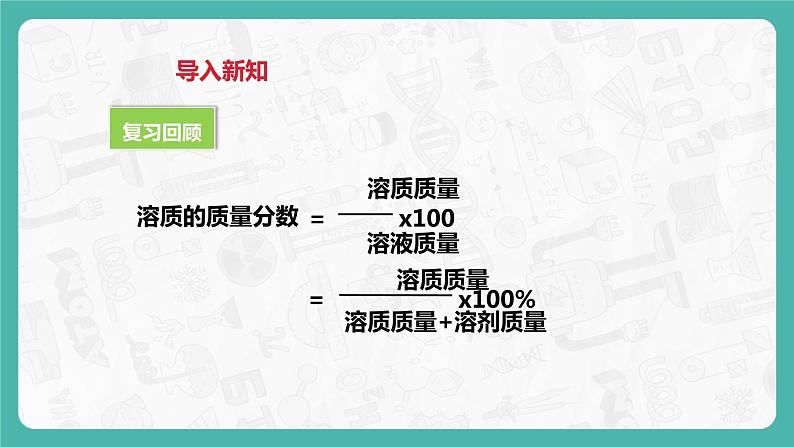 导入新知

复习回顾

溶质的质量分数 $= \frac{溶质质量}{溶液质量} \times 100$

$= \frac{溶质质量}{溶质质量+溶剂质量} \times 100\%$